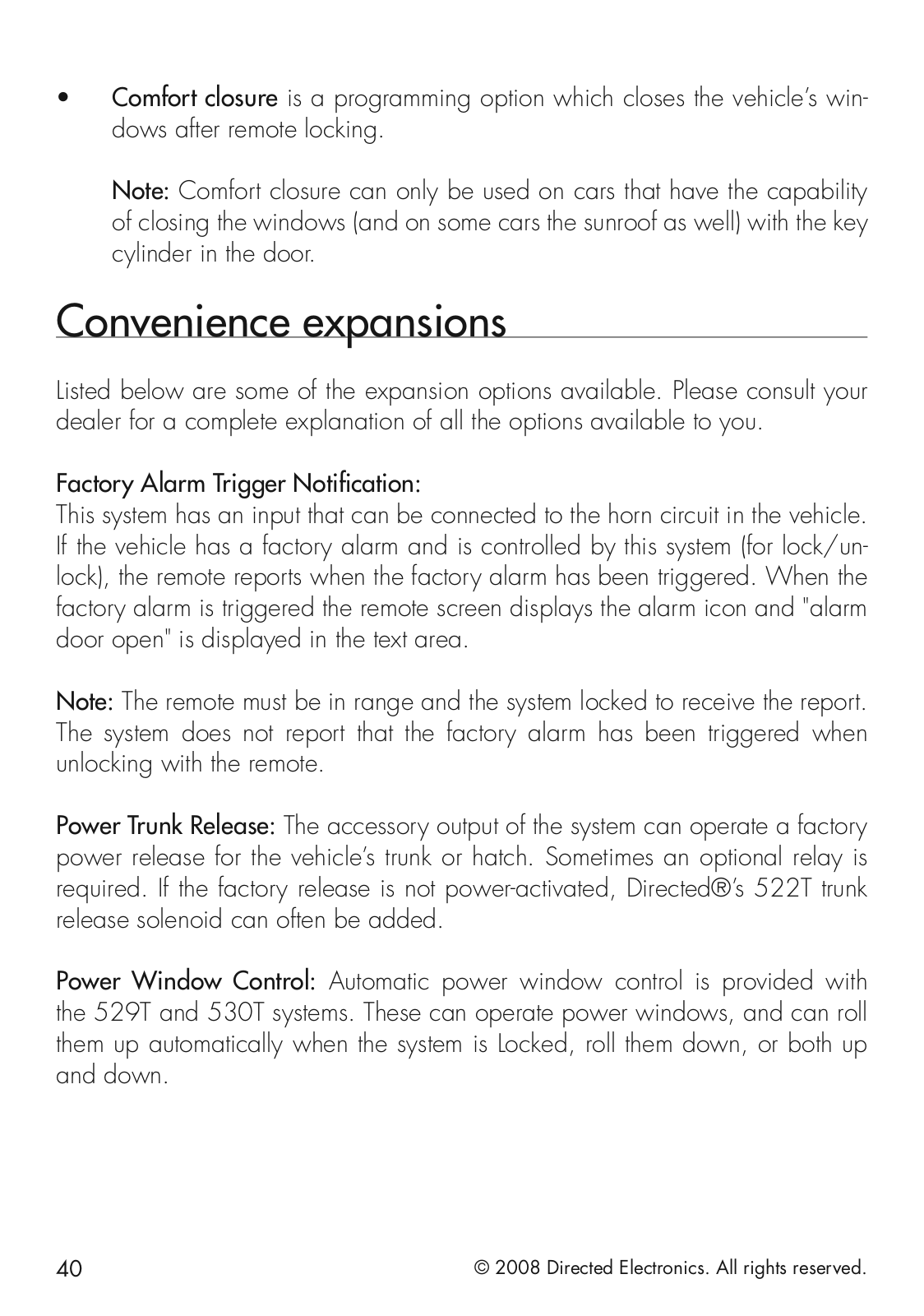 • Comfort closure is a programming option which closes the vehicle's windows after remote locking.

Note: Comfort closure can only be used on cars that have the capability of closing the windows (and on some cars the sunroof as well) with the key cylinder in the door.

Convenience expansions

Listed below are some of the expansion options available. Please consult your dealer for a complete explanation of all the options available to you.

Factory Alarm Trigger Notification:
This system has an input that can be connected to the horn circuit in the vehicle. If the vehicle has a factory alarm and is controlled by this system (for lock/unlock), the remote reports when the factory alarm has been triggered. When the factory alarm is triggered the remote screen displays the alarm icon and "alarm door open" is displayed in the text area.

Note: The remote must be in range and the system locked to receive the report. The system does not report that the factory alarm has been triggered when unlocking with the remote.

Power Trunk Release: The accessory output of the system can operate a factory power release for the vehicle's trunk or hatch. Sometimes an optional relay is required. If the factory release is not power-activated, Directed®'s 522T trunk release solenoid can often be added.

Power Window Control: Automatic power window control is provided with the 529T and 530T systems. These can operate power windows, and can roll them up automatically when the system is Locked, roll them down, or both up and down.

40 © 2008 Directed Electronics. All rights reserved.